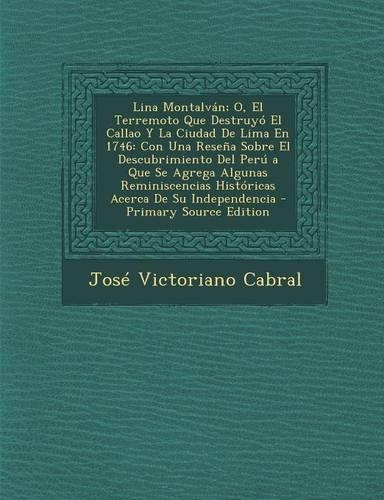 Lina Montalván: O, El Terremoto Que Destruyó El Callao Y La Ciudad De Lima En 1746: Con Una Reseña Sobre El Descubrimiento Del Perú a Que Se Agrega Algunas Reminiscencias Históricas Acerca De Su Independencia - Primary Source Edition

José Victoriano Cabral